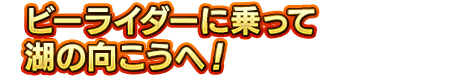 ビーライダーに乗って
湖の向こうへ！